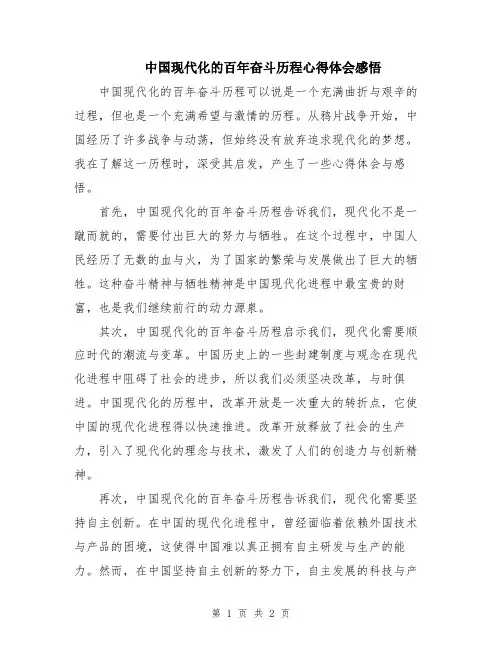 中国现代化的百年奋斗历程心得体会感悟

中国现代化的百年奋斗历程可以说是一个充满曲折与艰辛的过程，但也是一个充满希望与激情的历程。从鸦片战争开始，中国经历了许多战争与动荡，但始终没有放弃追求现代化的梦想。我在了解这一历程时，深受其启发，产生了一些心得体会与感悟。

首先，中国现代化的百年奋斗历程告诉我们，现代化不是一蹴而就的，需要付出巨大的努力与牺牲。在这个过程中，中国人民经历了无数的血与火，为了国家的繁荣与发展做出了巨大的牺牲。这种奋斗精神与牺牲精神是中国现代化进程中最宝贵的财富，也是我们继续前行的动力源泉。

其次，中国现代化的百年奋斗历程启示我们，现代化需要顺应时代的潮流与变革。中国历史上的一些封建制度与观念在现代化进程中阻碍了社会的进步，所以我们必须坚决改革，与时俱进。中国现代化的历程中，改革开放是一次重大的转折点，它使中国的现代化进程得以快速推进。改革开放释放了社会的生产力，引入了现代化的理念与技术，激发了人们的创造力与创新精神。

再次，中国现代化的百年奋斗历程告诉我们，现代化需要坚持自主创新。在中国的现代化进程中，曾经面临着依赖外国技术与产品的困境，这使得中国难以真正拥有自主研发与生产的能力。然而，在中国坚持自主创新的努力下，自主发展的科技与产

第 1 页 共 2 页